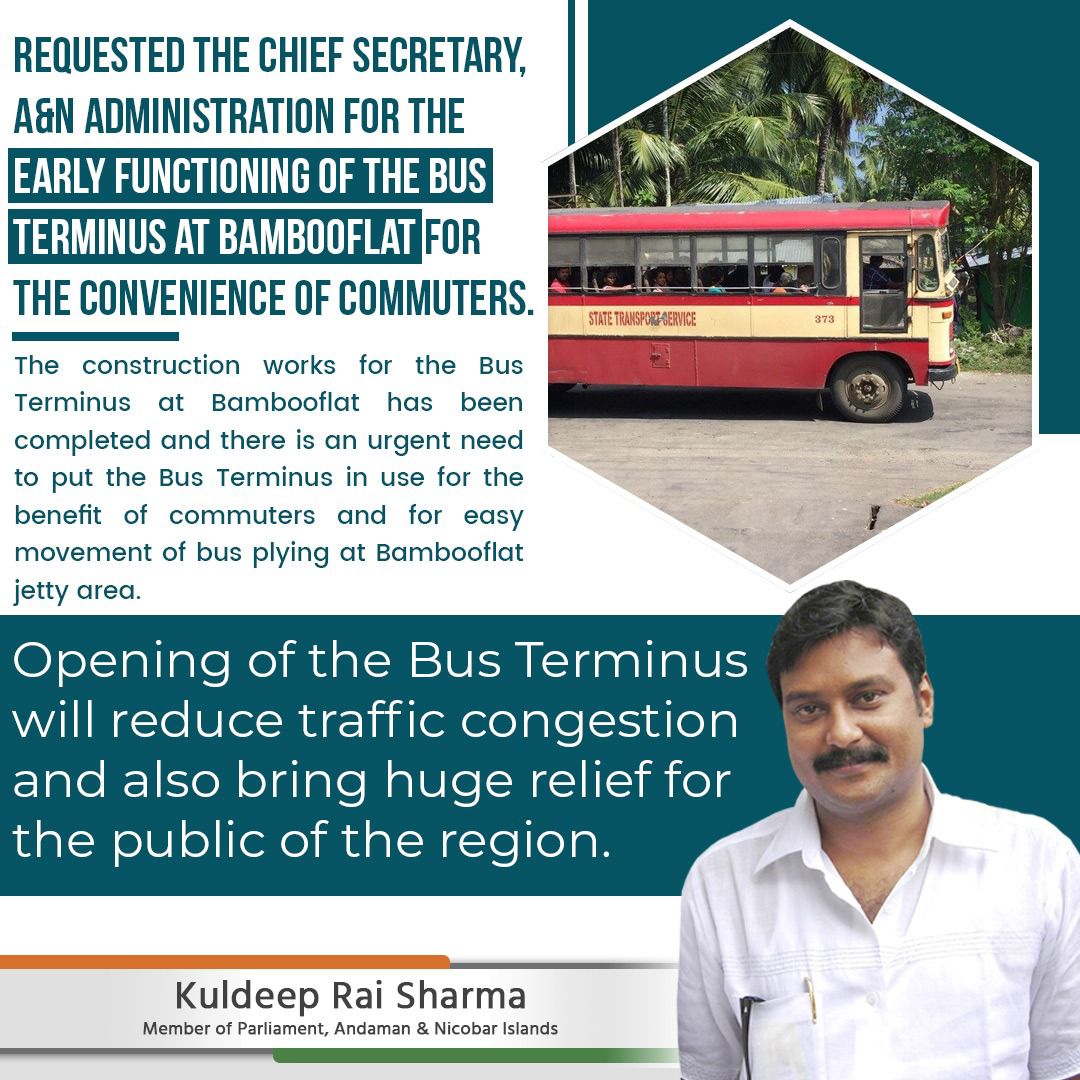 REQUESTED THE CHIEF SECRETARY, A&N ADMINISTRATION FOR THE EARLY FUNCTIONING OF THE BUS TERMINUS AT BAMBOOFLAT FOR THE CONVENIENCE OF COMMUTERS.

The construction works for the Bus Terminus at Bambooflat has been completed and there is an urgent need to put the Bus Terminus in use for the benefit of commuters and for easy movement of bus plying at Bambooflat jetty area.

STATE TRANSPORT SERVICE
373

Opening of the Bus Terminus will reduce traffic congestion and also bring huge relief for the public of the region.

Kuldeep Rai Sharma
Member of Parliament, Andaman & Nicobar Islands